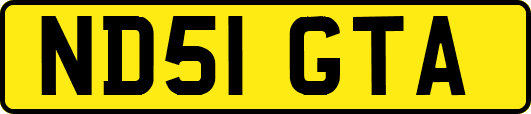 ND51 GTA